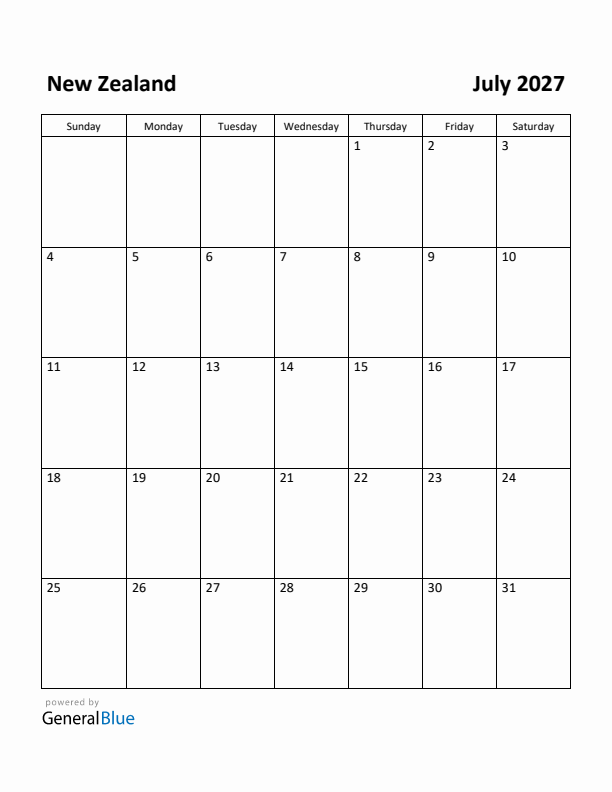 New Zealand

July 2027

| Sunday | Monday | Tuesday | Wednesday | Thursday | Friday | Saturday |
|---|---|---|---|---|---|---|
| | | | | 1 | 2 | 3 |
| 4 | 5 | 6 | 7 | 8 | 9 | 10 |
| 11 | 12 | 13 | 14 | 15 | 16 | 17 |
| 18 | 19 | 20 | 21 | 22 | 23 | 24 |
| 25 | 26 | 27 | 28 | 29 | 30 | 31 |

powered by
GeneralBlue